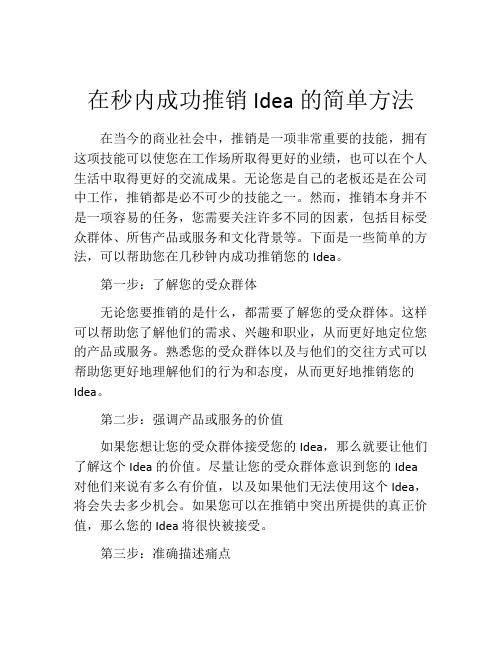 在秒内成功推销 Idea 的简单方法

在当今的商业社会中，推销是一项非常重要的技能，拥有这项技能可以使您在工作场所取得更好的业绩，也可以在个人生活中取得更好的交流成果。无论您是自己的老板还是在公司中工作，推销都是必不可少的技能之一。然而，推销本身并不是一项容易的任务，您需要关注许多不同的因素，包括目标受众群体、所售产品或服务和文化背景等。下面是一些简单的方法，可以帮助您在几秒钟内成功推销您的 Idea。

第一步：了解您的受众群体

无论您要推销的是什么，都需要了解您的受众群体。这样可以帮助您了解他们的需求、兴趣和职业，从而更好地定位您的产品或服务。熟悉您的受众群体以及与他们的交往方式可以帮助您更好地理解他们的行为和态度，从而更好地推销您的 Idea。

第二步：强调产品或服务的价值

如果您想让您的受众群体接受您的 Idea，那么就要让他们了解这个 Idea 的价值。尽量让您的受众群体意识到您的 Idea 对他们来说有多么有价值，以及如果他们无法使用这个 Idea，将会失去多少机会。如果您可以在推销中突出所提供的真正价值，那么您的 Idea 将很快被接受。

第三步：准确描述痛点